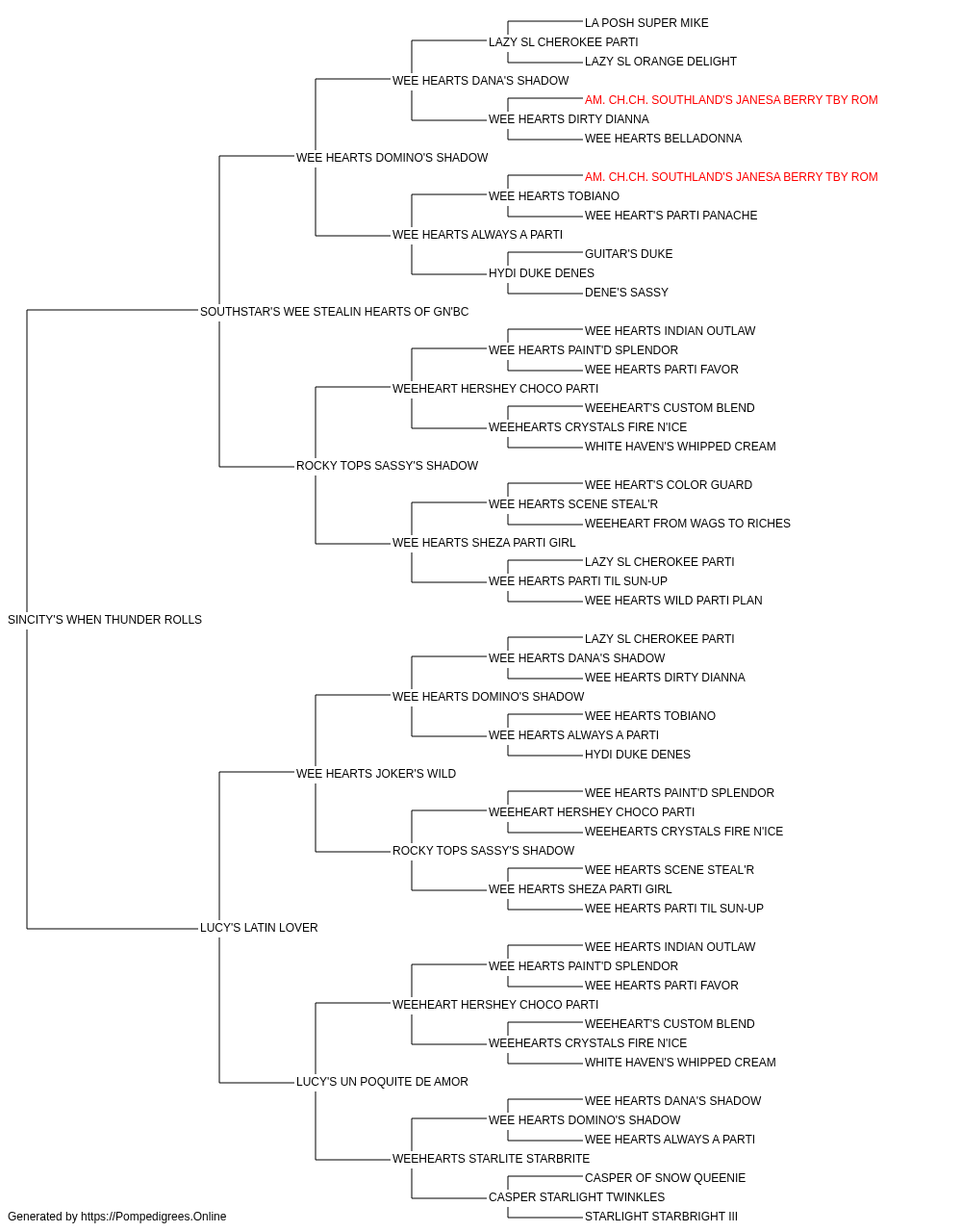 LA POSH SUPER MIKE
LAZY SL CHEROKEE PARTI
LAZY SL ORANGE DELIGHT
WEE HEARTS DANA'S SHADOW
AM. CH.CH. SOUTHLAND'S JANESA BERRY TBY ROM
WEE HEARTS DIRTY DIANNA
WEE HEARTS BELLADONNA
WEE HEARTS DOMINO'S SHADOW
AM. CH.CH. SOUTHLAND'S JANESA BERRY TBY ROM
WEE HEARTS TOBIANO
WEE HEART'S PARTI PANACHE
WEE HEARTS ALWAYS A PARTI
GUITAR'S DUKE
HYDI DUKE DENES
DENE'S SASSY
SOUTHSTAR'S WEE STEALIN HEARTS OF GN'BC
WEE HEARTS INDIAN OUTLAW
WEE HEARTS PAINT'D SPLENDOR
WEE HEARTS PARTI FAVOR
WEEHEART HERSHEY CHOCO PARTI
WEEHEART'S CUSTOM BLEND
WEEHEARTS CRYSTALS FIRE N'ICE
WHITE HAVEN'S WHIPPED CREAM
ROCKY TOPS SASSY'S SHADOW
WEE HEART'S COLOR GUARD
WEE HEARTS SCENE STEAL'R
WEEHEART FROM WAGS TO RICHES
WEE HEARTS SHEZA PARTI GIRL
LAZY SL CHEROKEE PARTI
WEE HEARTS PARTI TIL SUN-UP
WEE HEARTS WILD PARTI PLAN
SINCITY'S WHEN THUNDER ROLLS
LAZY SL CHEROKEE PARTI
WEE HEARTS DANA'S SHADOW
WEE HEARTS DIRTY DIANNA
WEE HEARTS DOMINO'S SHADOW
WEE HEARTS TOBIANO
WEE HEARTS ALWAYS A PARTI
HYDI DUKE DENES
WEE HEARTS JOKER'S WILD
WEE HEARTS PAINT'D SPLENDOR
WEEHEART HERSHEY CHOCO PARTI
WEEHEARTS CRYSTALS FIRE N'ICE
ROCKY TOPS SASSY'S SHADOW
WEE HEARTS SCENE STEAL'R
WEE HEARTS SHEZA PARTI GIRL
WEE HEARTS PARTI TIL SUN-UP
LUCY'S LATIN LOVER
WEE HEARTS INDIAN OUTLAW
WEE HEARTS PAINT'D SPLENDOR
WEE HEARTS PARTI FAVOR
WEEHEART HERSHEY CHOCO PARTI
WEEHEART'S CUSTOM BLEND
WEEHEARTS CRYSTALS FIRE N'ICE
WHITE HAVEN'S WHIPPED CREAM
LUCY'S UN POQUITE DE AMOR
WEE HEARTS DANA'S SHADOW
WEE HEARTS DOMINO'S SHADOW
WEE HEARTS ALWAYS A PARTI
WEEHEARTS STARLITE STARBRITE
CASPER OF SNOW QUEENIE
CASPER STARLIGHT TWINKLES
STARLIGHT STARBRIGHT III
Generated by https://Pompedigrees.Online